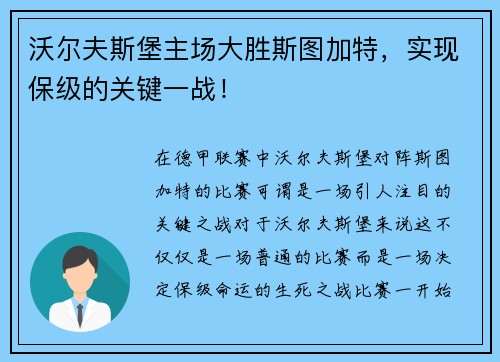 沃尔夫斯堡主场大胜斯图加特，实现保级的关键一战！

在德甲联赛中沃尔夫斯堡对阵斯图加特的比赛可谓是一场引人注目的关键之战对于沃尔夫斯堡来说这不仅仅是一场普通的比赛而是一场决定保级命运的生死之战比赛一开始